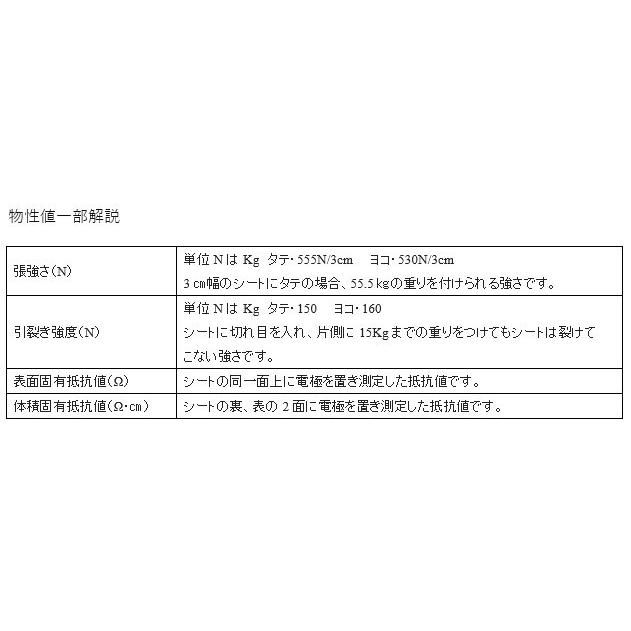 物性値一部解説

| 張強さ(N) | 単位NはKg タテ･555N/3cm ヨコ･530N/3cm 3㎝幅のシートにタテの場合、55.5㎏の重りを付けられる強さです。 |
|---|---|
| 引裂き強度(N) | 単位NはKg タテ･150 ヨコ･160 シートに切れ目を入れ、片側に15Kgまでの重りをつけてもシートは裂けてこない強さです。 |
| 表面固有抵抗値(Ω) | シートの同一面上に電極を置き測定した抵抗値です。 |
| 体積固有抵抗値(Ω･㎝) | シートの裏、表の2面に電極を置き測定した抵抗値です。 |